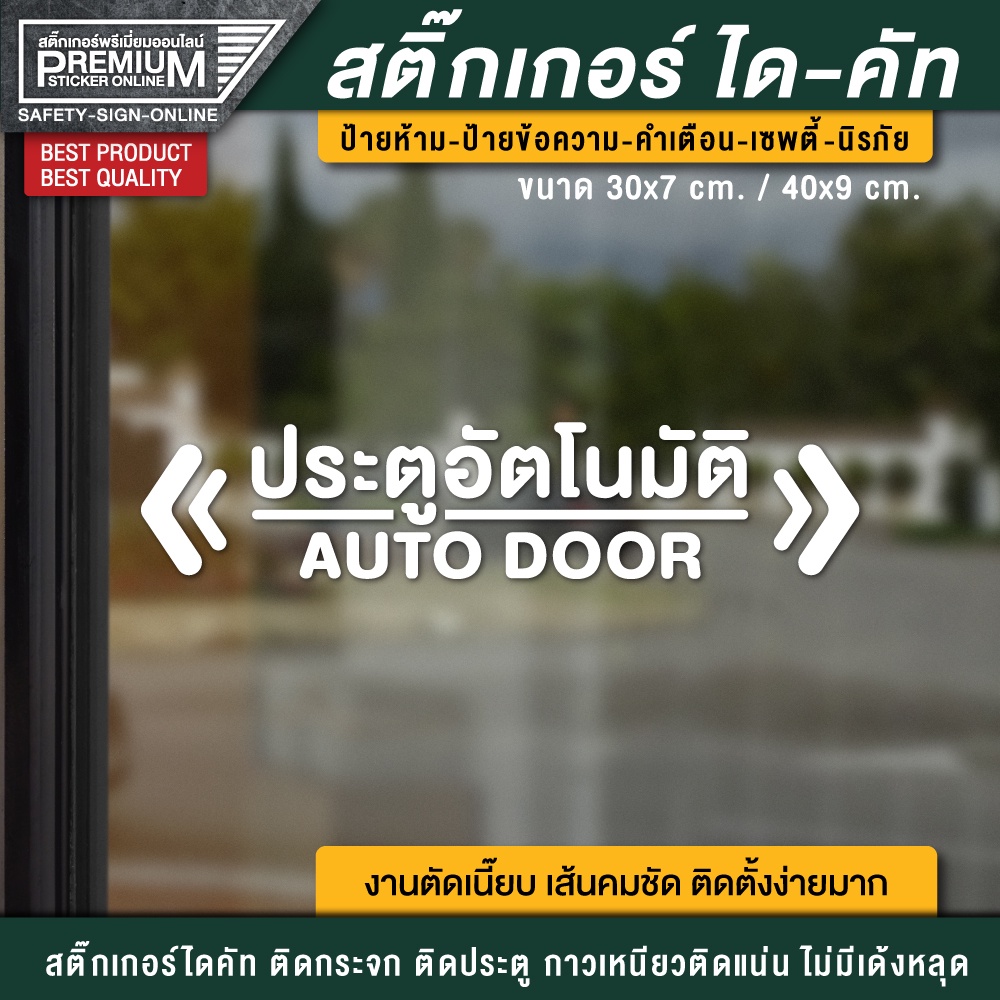 สติ๊กเกอร์พรีเมี่ยมออนไลน์
PREMIUM
STICKER ONLINE
SAFETY-SIGN-ONLINE
BEST PRODUCT
BEST QUALITY

สติ๊กเกอร์ ได-คัท
ป้ายห้าม-ป้ายข้อความ-คำเตือน-เซพตี้-นิรภัย
ขนาด 30x7 cm. / 40x9 cm.

ประตูอัตโนมัติ
AUTO DOOR

งานตัดเนี๊ยบ เส้นคมชัด ติดตั้งง่ายมาก

สติ๊กเกอร์ไดคัท ติดกระจก ติดประตู กาวเหนียวติดแน่น ไม่มีเด้งหลุด